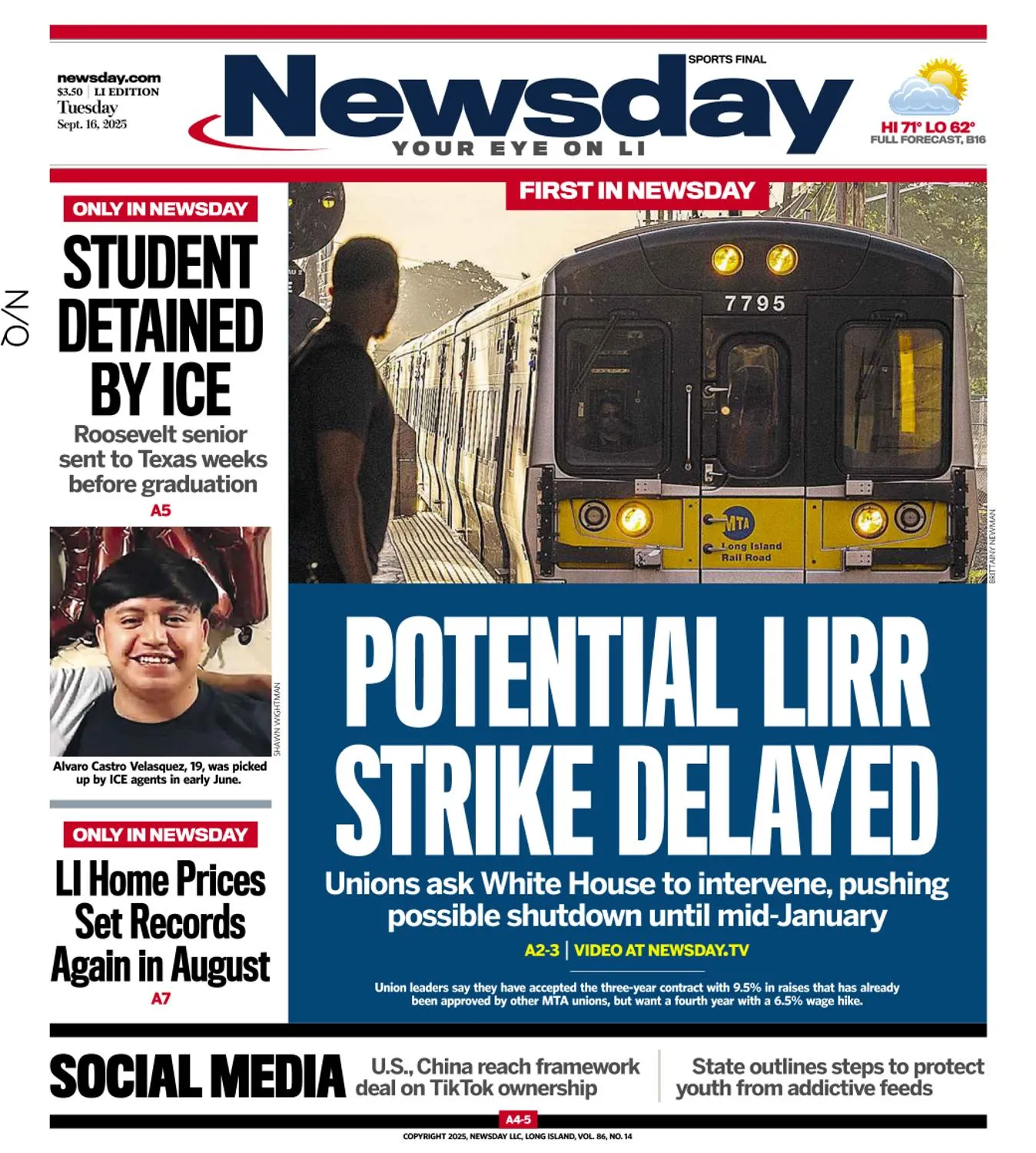 newsday.com
$3.50 | LI EDITION
Tuesday
Sept. 16, 2025

SPORTS FINAL

Newsday

YOUR EYE ON LI

HI 71° LO 62°
FULL FORECAST, B16

N/Q

ONLY IN NEWSDAY

STUDENT DETAINED BY ICE

Roosevelt senior sent to Texas weeks before graduation

A5

SHAWN WIGHTMAN

Alvaro Castro Velasquez, 19, was picked up by ICE agents in early June.

ONLY IN NEWSDAY

LI Home Prices Set Records Again in August

A7

FIRST IN NEWSDAY

7795

MTA Long Island Rail Road

BRITTAINY NEWMAN

POTENTIAL LIRR STRIKE DELAYED

Unions ask White House to intervene, pushing possible shutdown until mid-January

A2-3 | VIDEO AT NEWSDAY.TV

Union leaders say they have accepted the three-year contract with 9.5% in raises that has already been approved by other MTA unions, but want a fourth year with a 6.5% wage hike.

SOCIAL MEDIA

U.S., China reach framework deal on TikTok ownership

State outlines steps to protect youth from addictive feeds

A4-5

COPYRIGHT 2025, NEWSDAY LLC, LONG ISLAND, VOL. 86, NO. 14